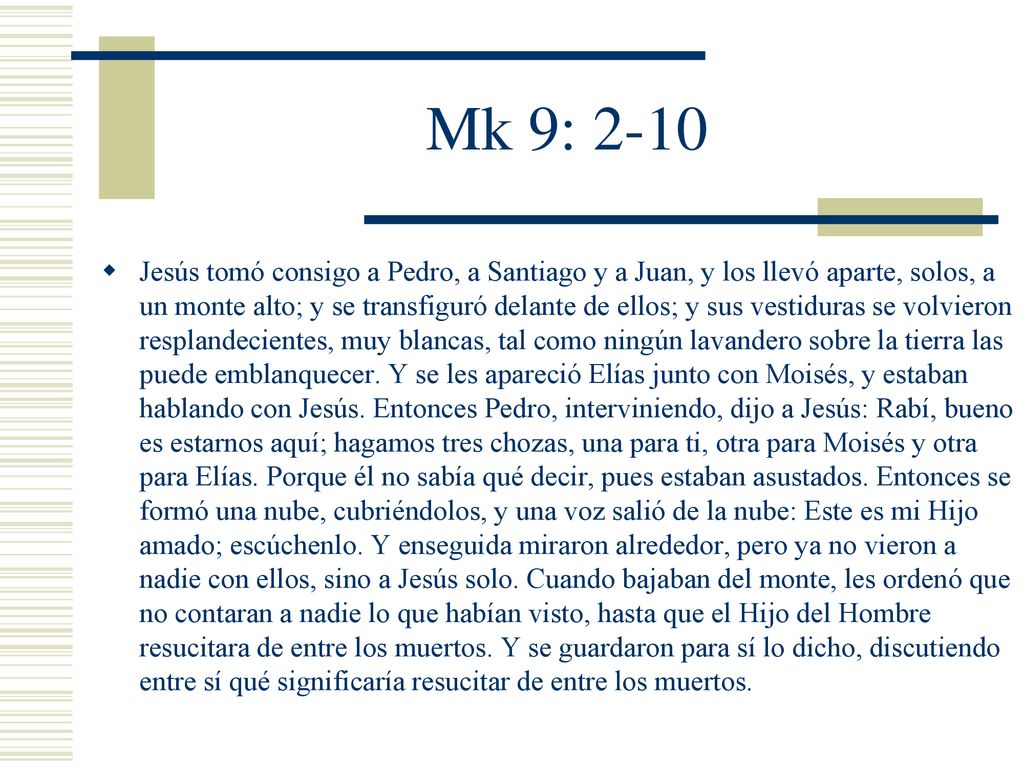 Mk 9: 2-10

Jesús tomó consigo a Pedro, a Santiago y a Juan, y los llevó aparte, solos, a un monte alto; y se transfiguró delante de ellos; y sus vestiduras se volvieron resplandecientes, muy blancas, tal como ningún lavandero sobre la tierra las puede emblanquecer. Y se les apareció Elías junto con Moisés, y estaban hablando con Jesús. Entonces Pedro, interviniendo, dijo a Jesús: Rabí, bueno es estarnos aquí; hagamos tres chozas, una para ti, otra para Moisés y otra para Elías. Porque él no sabía qué decir, pues estaban asustados. Entonces se formó una nube, cubriéndolos, y una voz salió de la nube: Este es mi Hijo amado; escúchenlo. Y enseguida miraron alrededor, pero ya no vieron a nadie con ellos, sino a Jesús solo. Cuando bajaban del monte, les ordenó que no contaran a nadie lo que habían visto, hasta que el Hijo del Hombre resucitara de entre los muertos. Y se guardaron para sí lo dicho, discutiendo entre sí qué significaría resucitar de entre los muertos.